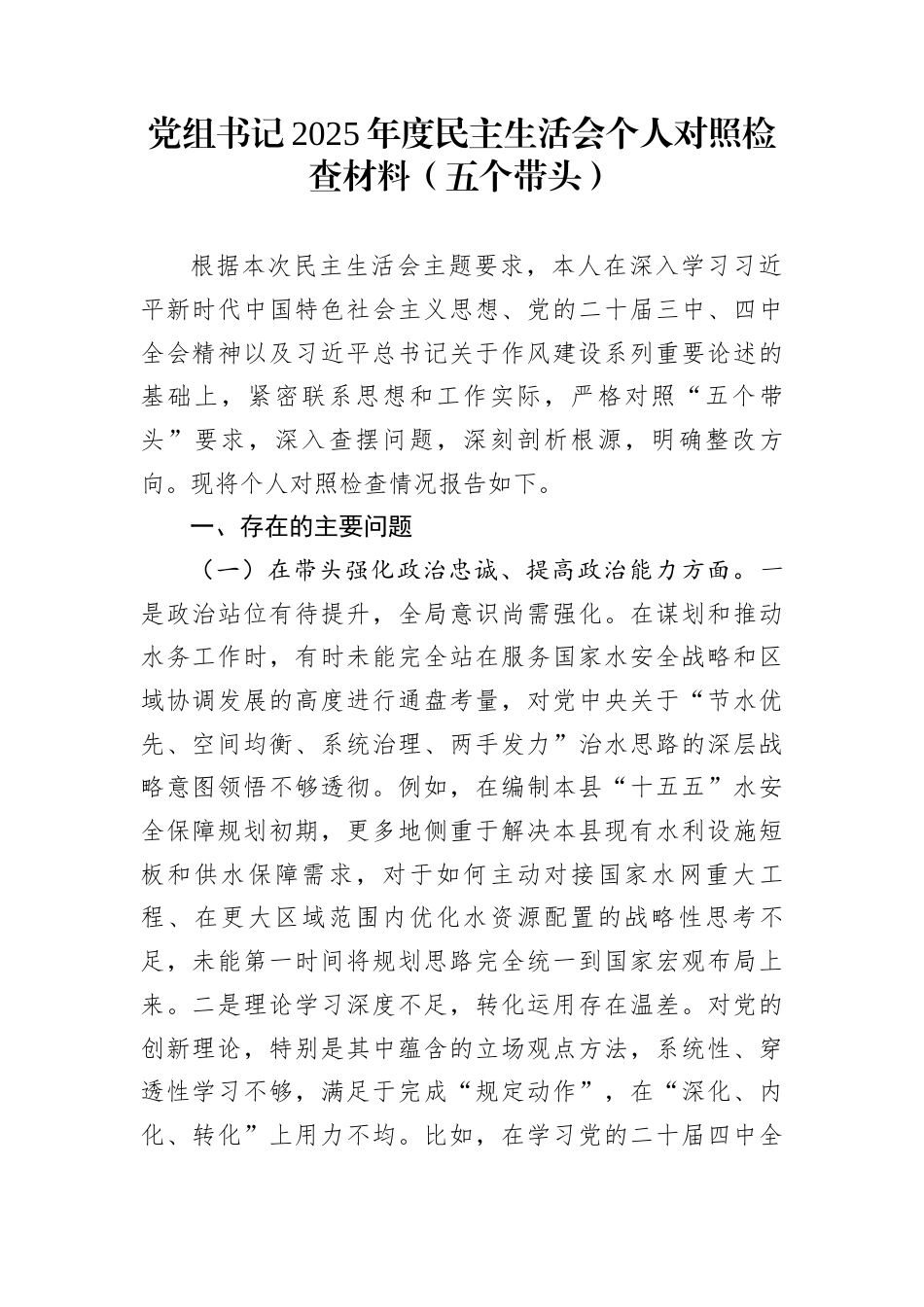 党组书记2025年度民主生活会个人对照检查材料（五个带头）

根据本次民主生活会主题要求，本人在深入学习习近平新时代中国特色社会主义思想、党的二十届三中、四中全会精神以及习近平总书记关于作风建设系列重要论述的基础上，紧密联系思想和工作实际，严格对照“五个带头”要求，深入查摆问题，深刻剖析根源，明确整改方向。现将个人对照检查情况报告如下。

一、存在的主要问题

（一）在带头强化政治忠诚、提高政治能力方面。一是政治站位有待提升，全局意识尚需强化。在谋划和推动水务工作时，有时未能完全站在服务国家水安全战略和区域协调发展的高度进行通盘考量，对党中央关于“节水优先、空间均衡、系统治理、两手发力”治水思路的深层战略意图领悟不够透彻。例如，在编制本县“十五五”水安全保障规划初期，更多地侧重于解决本县现有水利设施短板和供水保障需求，对于如何主动对接国家水网重大工程、在更大区域范围内优化水资源配置的战略性思考不足，未能第一时间将规划思路完全统一到国家宏观布局上来。二是理论学习深度不足，转化运用存在温差。对党的创新理论，特别是其中蕴含的立场观点方法，系统性、穿透性学习不够，满足于完成“规定动作”，在“深化、内化、转化”上用力不均。比如，在学习党的二十届四中全